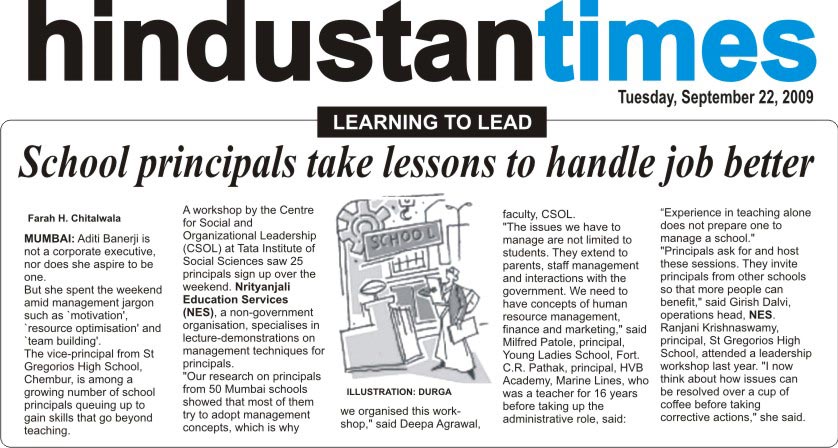 hindustantimes

Tuesday, September 22, 2009

LEARNING TO LEAD

School principals take lessons to handle job better

Farah H. Chitalwala

MUMBAI: Aditi Banerji is not a corporate executive, nor does she aspire to be one.
But she spent the weekend amid management jargon such as `motivation', `resource optimisation' and `team building'.
The vice-principal from St Gregorios High School, Chembur, is among a growing number of school principals queuing up to gain skills that go beyond teaching.

A workshop by the Centre for Social and Organizational Leadership (CSOL) at Tata Institute of Social Sciences saw 25 principals sign up over the weekend. Nrityanjali Education Services (NES), a non-government organisation, specialises in lecture-demonstrations on management techniques for principals.
"Our research on principals from 50 Mumbai schools showed that most of them try to adopt management concepts, which is why

SCHOOL

ILLUSTRATION: DURGA

we organised this workshop," said Deepa Agrawal,

faculty, CSOL.
"The issues we have to manage are not limited to students. They extend to parents, staff management and interactions with the government. We need to have concepts of human resource management, finance and marketing," said Milfred Patole, principal, Young Ladies School, Fort.
C.R. Pathak, principal, HVB Academy, Marine Lines, who was a teacher for 16 years before taking up the administrative role, said:

"Experience in teaching alone does not prepare one to manage a school."
"Principals ask for and host these sessions. They invite principals from other schools so that more people can benefit," said Girish Dalvi, operations head, NES.
Ranjani Krishnaswamy, principal, St Gregorios High School, attended a leadership workshop last year. "I now think about how issues can be resolved over a cup of coffee before taking corrective actions," she said.